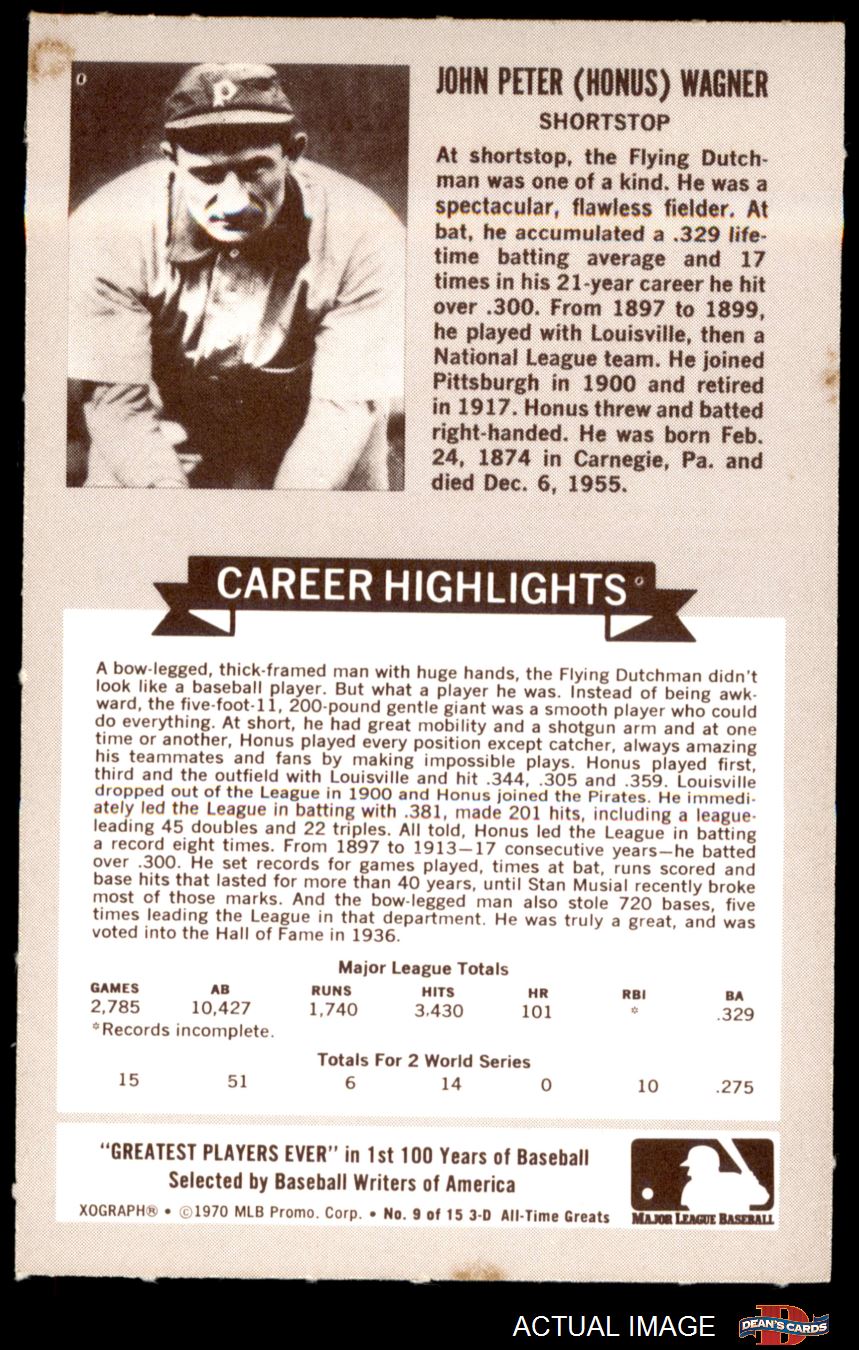 P

JOHN PETER (HONUS) WAGNER
SHORTSTOP

At shortstop, the Flying Dutchman was one of a kind. He was a spectacular, flawless fielder. At bat, he accumulated a .329 lifetime batting average and 17 times in his 21-year career he hit over .300. From 1897 to 1899, he played with Louisville, then a National League team. He joined Pittsburgh in 1900 and retired in 1917. Honus threw and batted right-handed. He was born Feb. 24, 1874 in Carnegie, Pa. and died Dec. 6, 1955.

CAREER HIGHLIGHTS

A bow-legged, thick-framed man with huge hands, the Flying Dutchman didn't look like a baseball player. But what a player he was. Instead of being awkward, the five-foot-11, 200-pound gentle giant was a smooth player who could do everything. At short, he had great mobility and a shotgun arm and at one time or another, Honus played every position except catcher, always amazing his teammates and fans by making impossible plays. Honus played first, third and the outfield with Louisville and hit .344, .305 and .359. Louisville dropped out of the League in 1900 and Honus joined the Pirates. He immediately led the League in batting with .381, made 201 hits, including a league-leading 45 doubles and 22 triples. All told, Honus led the League in batting a record eight times. From 1897 to 1913—17 consecutive years—he batted over .300. He set records for games played, times at bat, runs scored and base hits that lasted for more than 40 years, until Stan Musial recently broke most of those marks. And the bow-legged man also stole 720 bases, five times leading the League in that department. He was truly a great, and was voted into the Hall of Fame in 1936.

Major League Totals

| GAMES | AB | RUNS | HITS | HR | RBI | BA |
|---|---|---|---|---|---|---|
| 2,785 | 10,427 | 1,740 | 3,430 | 101 | * | .329 |

*Records incomplete.

Totals For 2 World Series

| 15 | 51 | 6 | 14 | 0 | 10 | .275 |
|---|---|---|---|---|---|---|

"GREATEST PLAYERS EVER" in 1st 100 Years of Baseball
Selected by Baseball Writers of America

XOGRAPH® • ©1970 MLB Promo. Corp. • No. 9 of 15 3-D All-Time Greats

MAJOR LEAGUE BASEBALL

ACTUAL IMAGE DEAN'S CARDS